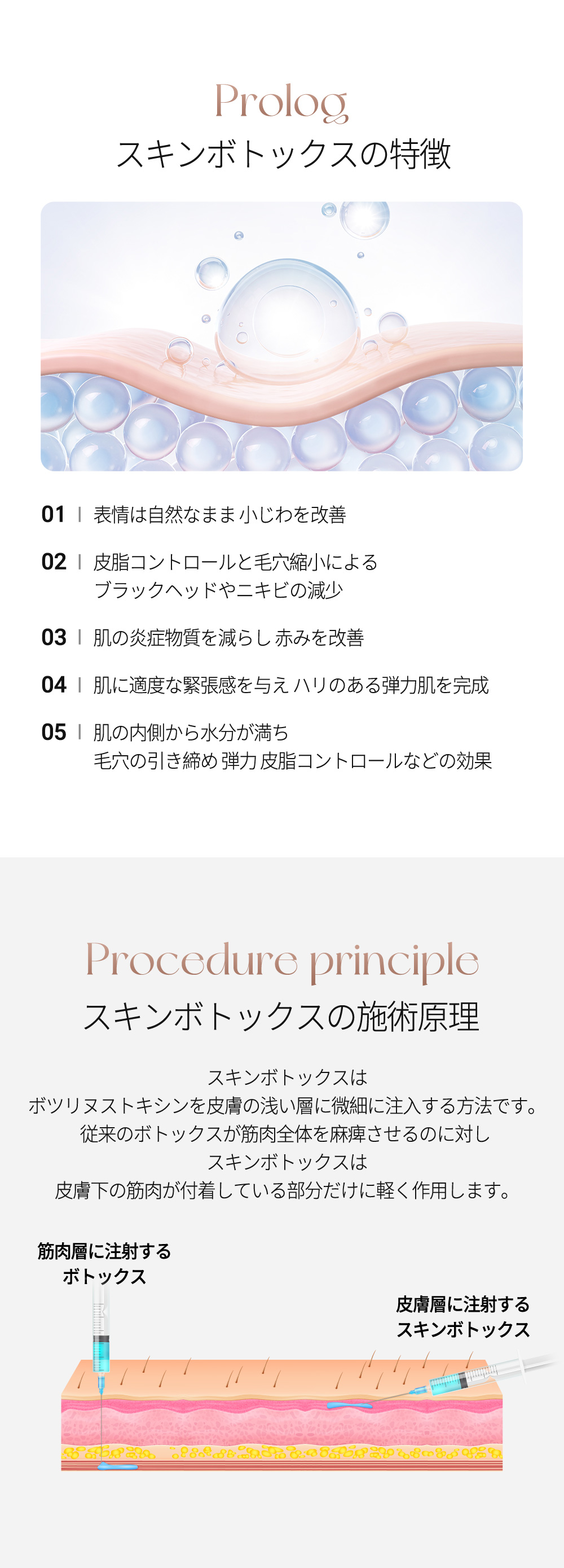 Prolog
スキンボトックスの特徴

01 | 表情は自然なまま 小じわを改善

02 | 皮脂コントロールと毛穴縮小による ブラックヘッドやニキビの減少

03 | 肌の炎症物質を減らし 赤みを改善

04 | 肌に適度な緊張感を与え ハリのある弾力肌を完成

05 | 肌の内側から水分が満ち 毛穴の引き締め 弾力 皮脂コントロールなどの効果

Procedure principle
スキンボトックスの施術原理

スキンボトックスは
ボツリヌストキシンを皮膚の浅い層に微細に注入する方法です。
従来のボトックスが筋肉全体を麻痺させるのに対し
スキンボトックスは
皮膚下の筋肉が付着している部分だけに軽く作用します。

筋肉層に注射する
ボトックス

皮膚層に注射する
スキンボトックス